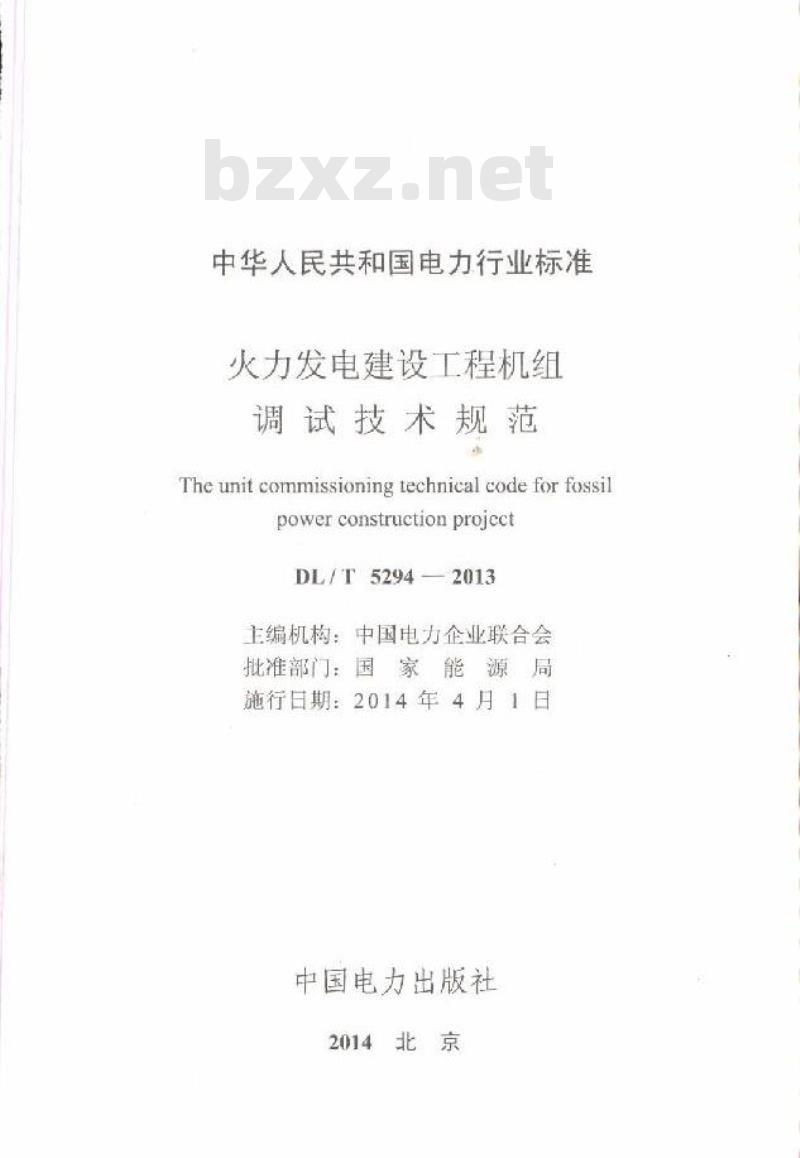 bzxz.net

中华人民共和国电力行业标准

火力发电建设工程机组
调试技术规范

The unit commissioning technical code for fossil power construction project

DL / T 5294 — 2013

主编机构：中国电力企业联合会
批准部门：国家能源局
施行日期：2014 年 4 月 1 日

中国电力出版社

2014 北京